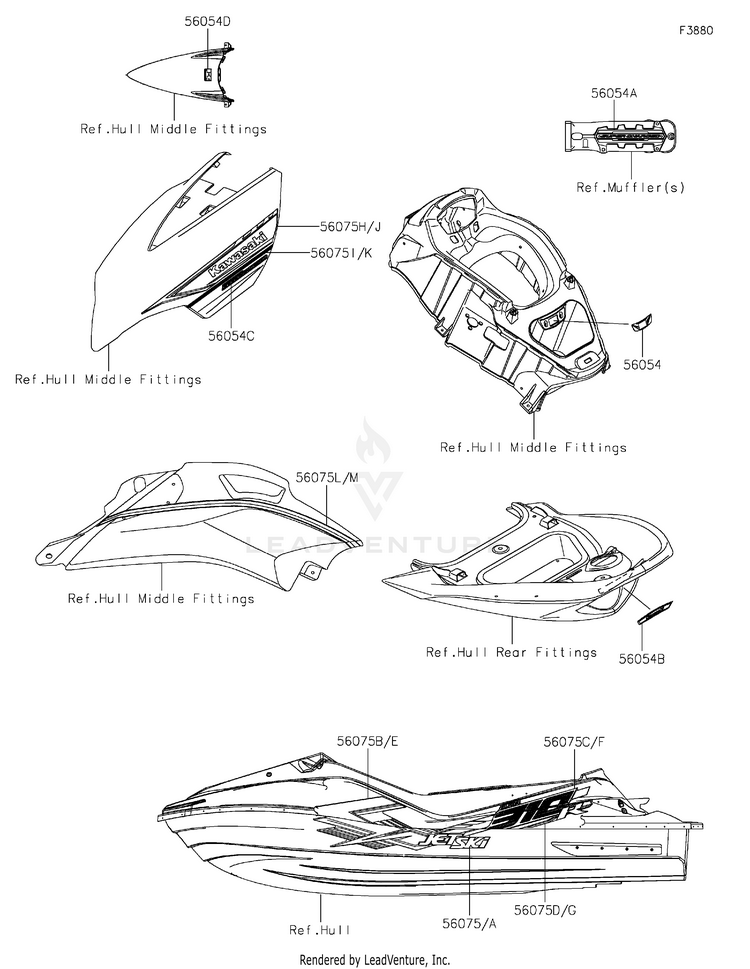 F3880

56054D

Ref.Hull Middle Fittings

56054A

Ref.Muffler(s)

56075H/J
56075I/K

Kawasaki

56054C

Ref.Hull Middle Fittings

56054

Ref.Hull Middle Fittings

LEADVENTURE

56075L/M

Ref.Hull Middle Fittings

Ref.Hull Rear Fittings

56054B

56075B/E

56075C/F

310

JETSKI

Ref.Hull

56075/A

56075D/G

Rendered by LeadVenture, Inc.